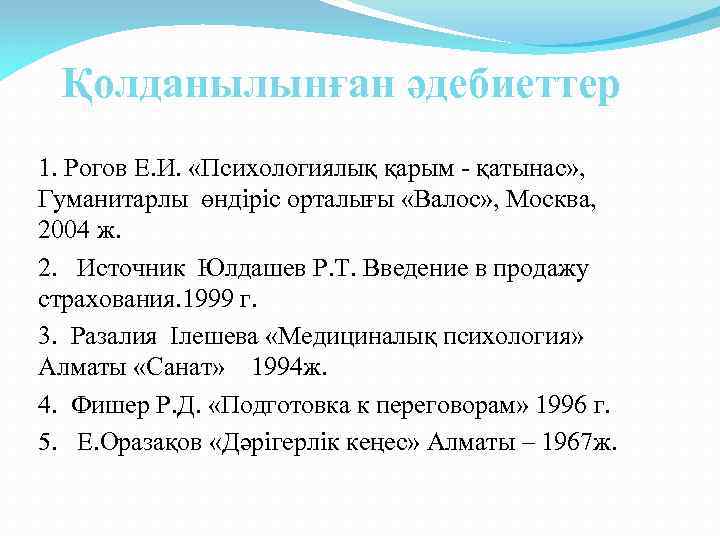 Қолданылынған әдебиеттер

1. Рогов Е.И. «Психологиялық қарым - қатынас», Гуманитарлы өндіріс орталығы «Валос», Москва, 2004 ж.

2. Источник Юлдашев Р.Т. Введение в продажу страхования.1999 г.

3. Разалия Ілешева «Медициналық психология» Алматы «Санат» 1994ж.

4. Фишер Р.Д. «Подготовка к переговорам» 1996 г.

5. Е.Оразақов «Дәрігерлік кеңес» Алматы – 1967ж.